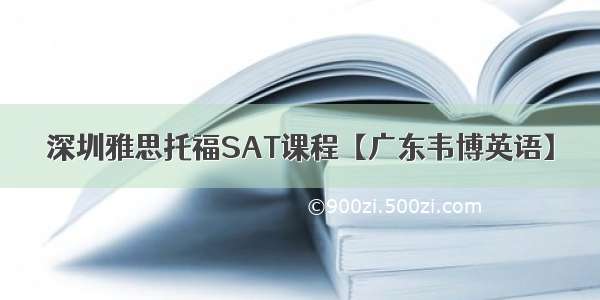 深圳雅思托福SAT课程【广东韦博英语】

©900zi.500zi.com